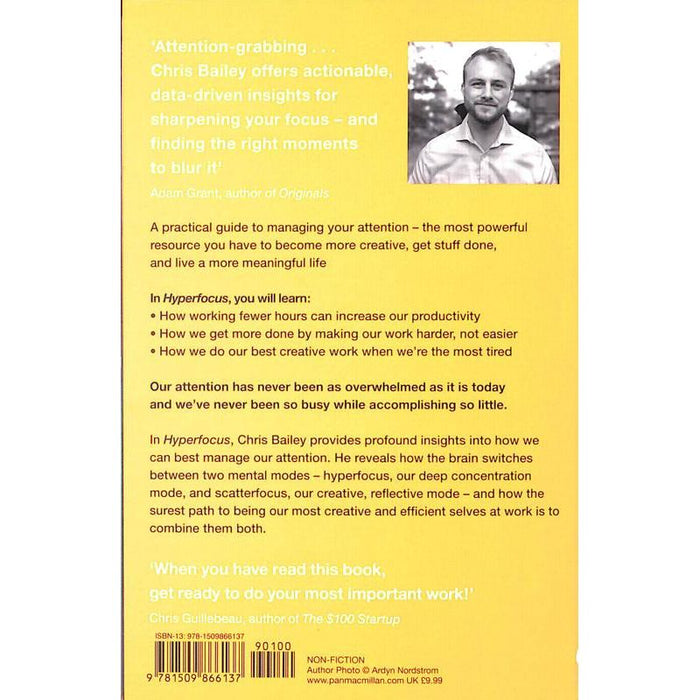 'Attention-grabbing . . . Chris Bailey offers actionable, data-driven insights for sharpening your focus – and finding the right moments to blur it'

Adam Grant, author of Originals

A practical guide to managing your attention – the most powerful resource you have to become more creative, get stuff done, and live a more meaningful life

In Hyperfocus, you will learn:
• How working fewer hours can increase our productivity
• How we get more done by making our work harder, not easier
• How we do our best creative work when we're the most tired

Our attention has never been as overwhelmed as it is today and we've never been so busy while accomplishing so little.

In Hyperfocus, Chris Bailey provides profound insights into how we can best manage our attention. He reveals how the brain switches between two mental modes – hyperfocus, our deep concentration mode, and scatterfocus, our creative, reflective mode – and how the surest path to being our most creative and efficient selves at work is to combine them both.

'When you have read this book, get ready to do your most important work!'

Chris Guillebeau, author of The $100 Startup

ISBN-13: 978-1509866137

90100

9 781509 866137

NON-FICTION
Author Photo © Ardyn Nordstrom
www.panmacmillan.com UK £9.99